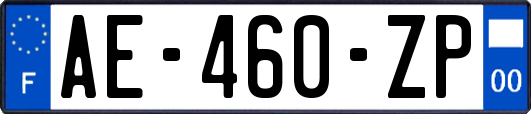 F

AE-460-ZP

00